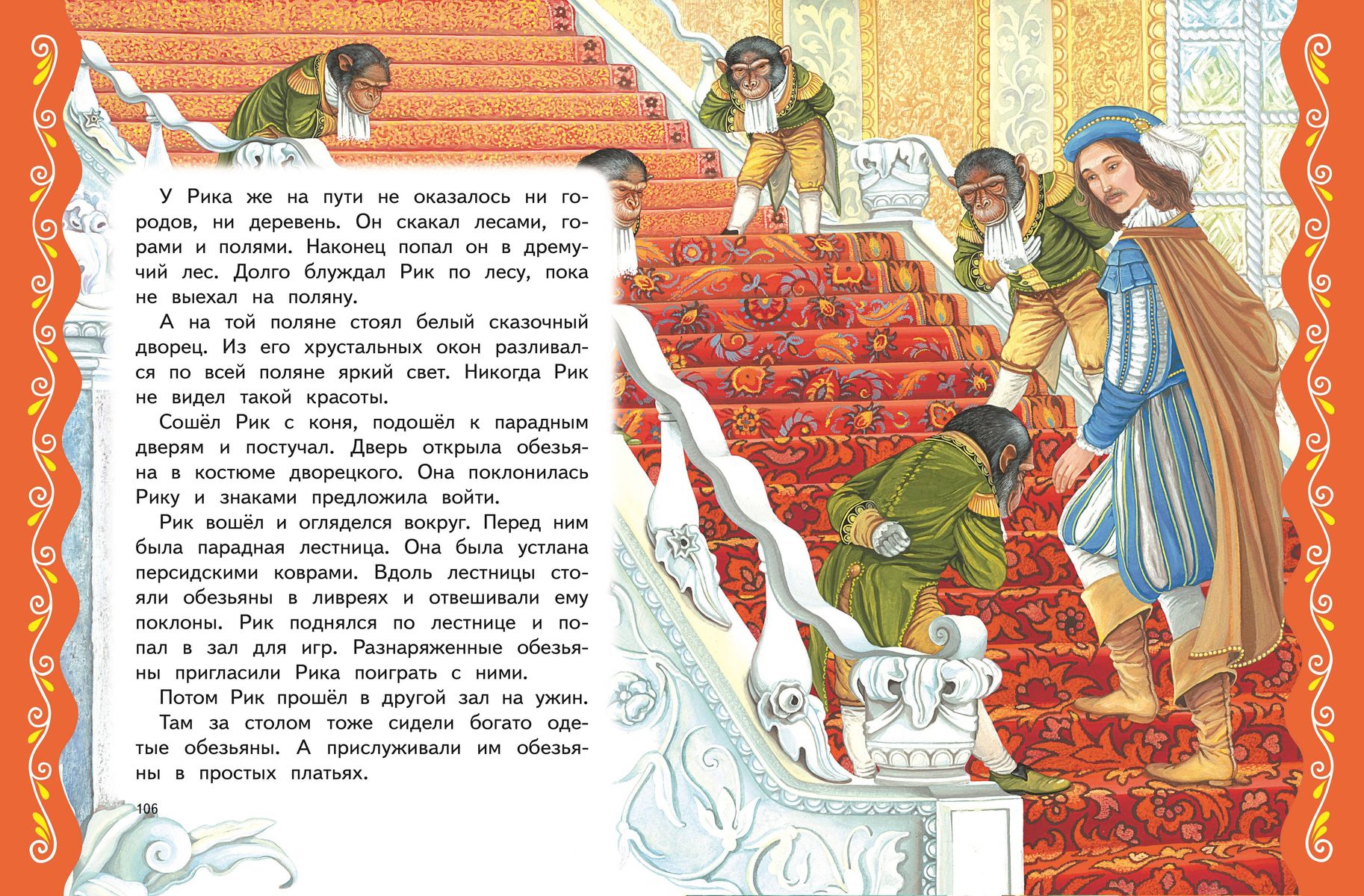 У Рика же на пути не оказалось ни городов, ни деревень. Он скакал лесами, горами и полями. Наконец попал он в дремучий лес. Долго блуждал Рик по лесу, пока не выехал на поляну.

А на той поляне стоял белый сказочный дворец. Из его хрустальных окон разливался по всей поляне яркий свет. Никогда Рик не видел такой красоты.

Сошёл Рик с коня, подошёл к парадным дверям и постучал. Дверь открыла обезьяна в костюме дворецкого. Она поклонилась Рику и знаками предложила войти.

Рик вошёл и огляделся вокруг. Перед ним была парадная лестница. Она была устлана персидскими коврами. Вдоль лестницы стояли обезьяны в ливреях и отвешивали ему поклоны. Рик поднялся по лестнице и попал в зал для игр. Разнаряженные обезьяны пригласили Рика поиграть с ними.

Потом Рик прошёл в другой зал на ужин. Там за столом тоже сидели богато одетые обезьяны. А прислуживали им обезьяны в простых платьях.

106